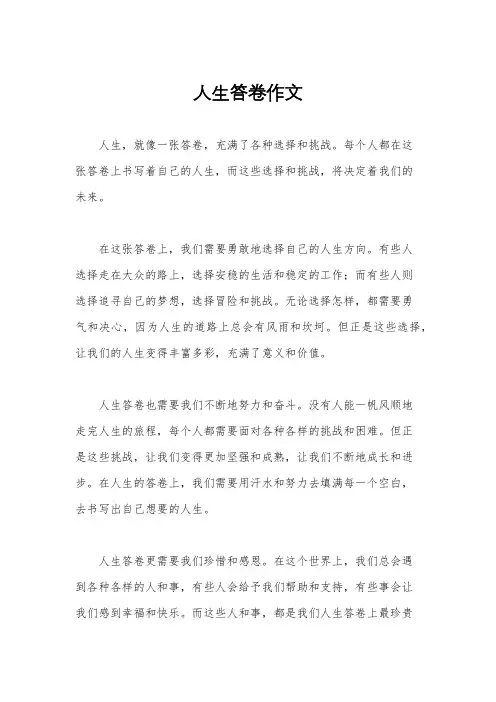 人生答卷作文

人生，就像一张答卷，充满了各种选择和挑战。每个人都在这张答卷上书写着自己的人生，而这些选择和挑战，将决定着我们的未来。

在这张答卷上，我们需要勇敢地选择自己的人生方向。有些人选择走在大众的路上，选择安稳的生活和稳定的工作；而有些人则选择追寻自己的梦想，选择冒险和挑战。无论选择怎样，都需要勇气和决心，因为人生的道路上总会有风雨和坎坷。但正是这些选择，让我们的人生变得丰富多彩，充满了意义和价值。

人生答卷也需要我们不断地努力和奋斗。没有人能一帆风顺地走完人生的旅程，每个人都需要面对各种各样的挑战和困难。但正是这些挑战，让我们变得更加坚强和成熟，让我们不断地成长和进步。在人生的答卷上，我们需要用汗水和努力去填满每一个空白，去书写出自己想要的人生。

人生答卷更需要我们珍惜和感恩。在这个世界上，我们总会遇到各种各样的人和事，有些人会给予我们帮助和支持，有些事会让我们感到幸福和快乐。而这些人和事，都是我们人生答卷上最珍贵